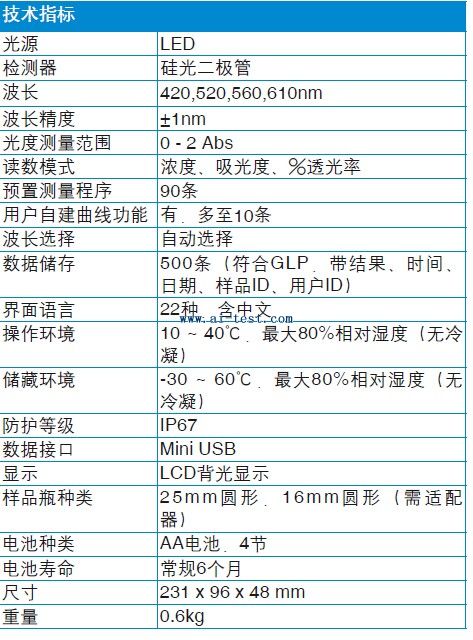 技术指标

| 光源 | LED |
|---|---|
| 检测器 | 硅光二极管 |
| 波长 | 420,520,560,610nm |
| 波长精度 | ±1nm |
| 光度测量范围 | 0 - 2 Abs |
| 读数模式 | 浓度、吸光度、%透光率 |
| 预置测量程序 | 90条 |
| 用户自建曲线功能 | 有，多至10条 |
| 波长选择 | 自动选择 |
| 数据储存 | 500条（符合GLP，带结果、时间、日期、样品ID、用户ID） |
| 界面语言 | 22种，含中文 |
| 操作环境 | 10 ~ 40°C，最大80%相对湿度（无冷凝） |
| 储藏环境 | -30 ~ 60°C，最大80%相对湿度（无冷凝） |
| 防护等级 | IP67 |
| 数据接口 | Mini USB |
| 显示 | LCD背光显示 |
| 样品瓶种类 | 25mm圆形，16mm圆形（需适配器） |
| 电池种类 | AA电池，4节 |
| 电池寿命 | 常规6个月 |
| 尺寸 | 231 x 96 x 48 mm |
| 重量 | 0.6kg |

www.ai-test.com